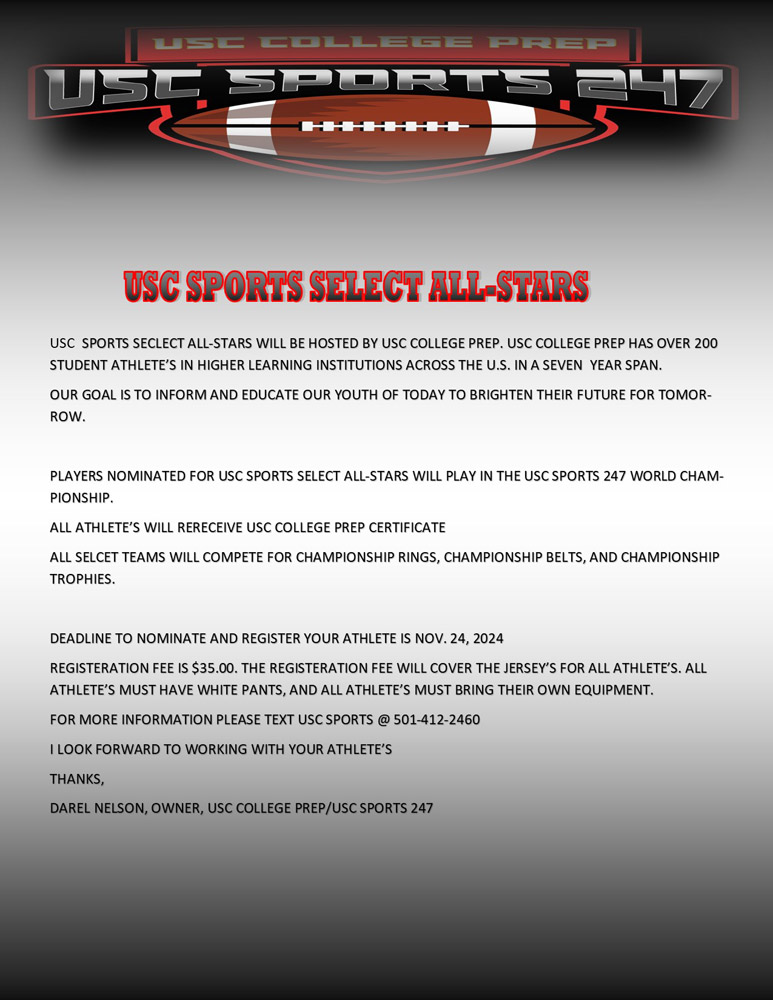 USC COLLEGE PREP
USC SPORTS 247

USC SPORTS SELECT ALL-STARS

USC SPORTS SECLECT ALL-STARS WILL BE HOSTED BY USC COLLEGE PREP. USC COLLEGE PREP HAS OVER 200 STUDENT ATHLETE'S IN HIGHER LEARNING INSTITUTIONS ACROSS THE U.S. IN A SEVEN YEAR SPAN.

OUR GOAL IS TO INFORM AND EDUCATE OUR YOUTH OF TODAY TO BRIGHTEN THEIR FUTURE FOR TOMORROW.

PLAYERS NOMINATED FOR USC SPORTS SELECT ALL-STARS WILL PLAY IN THE USC SPORTS 247 WORLD CHAMPIONSHIP.

ALL ATHLETE'S WILL RERECEIVE USC COLLEGE PREP CERTIFICATE

ALL SELCET TEAMS WILL COMPETE FOR CHAMPIONSHIP RINGS, CHAMPIONSHIP BELTS, AND CHAMPIONSHIP TROPHIES.

DEADLINE TO NOMINATE AND REGISTER YOUR ATHLETE IS NOV. 24, 2024

REGISTERATION FEE IS $35.00. THE REGISTERATION FEE WILL COVER THE JERSEY'S FOR ALL ATHLETE'S. ALL ATHLETE'S MUST HAVE WHITE PANTS, AND ALL ATHLETE'S MUST BRING THEIR OWN EQUIPMENT.

FOR MORE INFORMATION PLEASE TEXT USC SPORTS @ 501-412-2460

I LOOK FORWARD TO WORKING WITH YOUR ATHLETE'S

THANKS,

DAREL NELSON, OWNER, USC COLLEGE PREP/USC SPORTS 247